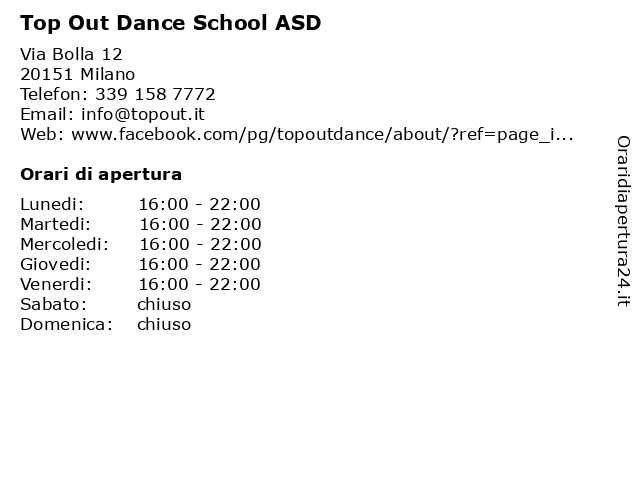 Top Out Dance School ASD

Via Bolla 12
20151 Milano
Telefon: 339 158 7772
Email: info@topout.it
Web: www.facebook.com/pg/topoutdance/about/?ref=page_i...

Orari di apertura

| | |
|---|---|
| Lunedi: | 16:00 - 22:00 |
| Martedi: | 16:00 - 22:00 |
| Mercoledi: | 16:00 - 22:00 |
| Giovedi: | 16:00 - 22:00 |
| Venerdi: | 16:00 - 22:00 |
| Sabato: | chiuso |
| Domenica: | chiuso |

Oraridiapertura24.it